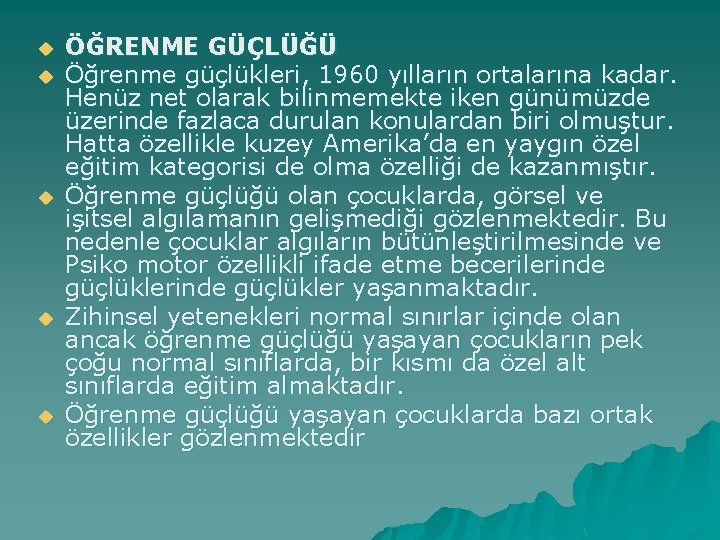 ÖĞRENME GÜÇLÜĞÜ

Öğrenme güçlükleri, 1960 yılların ortalarına kadar. Henüz net olarak bilinmemekte iken günümüzde üzerinde fazlaca durulan konulardan biri olmuştur. Hatta özellikle kuzey Amerika'da en yaygın özel eğitim kategorisi de olma özelliği de kazanmıştır.

Öğrenme güçlüğü olan çocuklarda, görsel ve işitsel algılamanın gelişmediği gözlenmektedir. Bu nedenle çocuklar algıların bütünleştirilmesinde ve Psiko motor özellikli ifade etme becerilerinde güçlüklerinde güçlükler yaşanmaktadır.

Zihinsel yetenekleri normal sınırlar içinde olan ancak öğrenme güçlüğü yaşayan çocukların pek çoğu normal sınıflarda, bir kısmı da özel alt sınıflarda eğitim almaktadır.

Öğrenme güçlüğü yaşayan çocuklarda bazı ortak özellikler gözlenmektedir